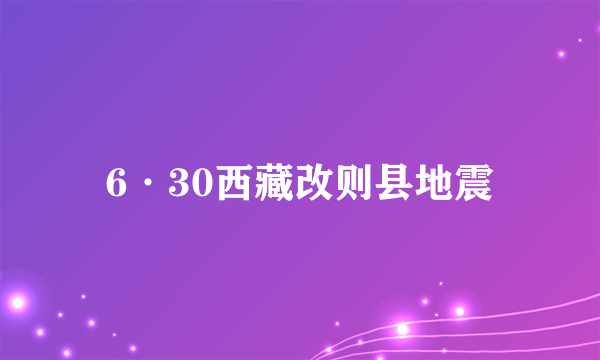 6·30西藏改则县地震